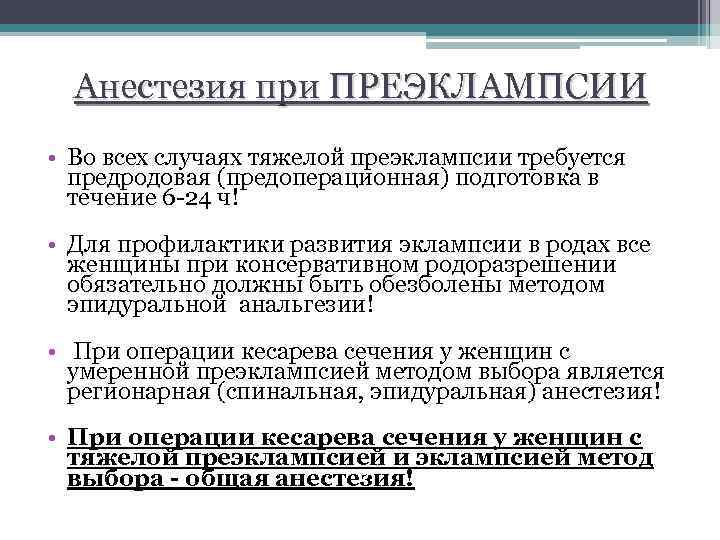 Анестезия при ПРЕЭКЛАМПСИИ

• Во всех случаях тяжелой преэклампсии требуется предродовая (предоперационная) подготовка в течение 6-24 ч!

• Для профилактики развития эклампсии в родах все женщины при консервативном родоразрешении обязательно должны быть обезболены методом эпидуральной анальгезии!

• При операции кесарева сечения у женщин с умеренной преэклампсией методом выбора является регионарная (спинальная, эпидуральная) анестезия!

• При операции кесарева сечения у женщин с тяжелой преэклампсией и эклампсией метод выбора - общая анестезия!